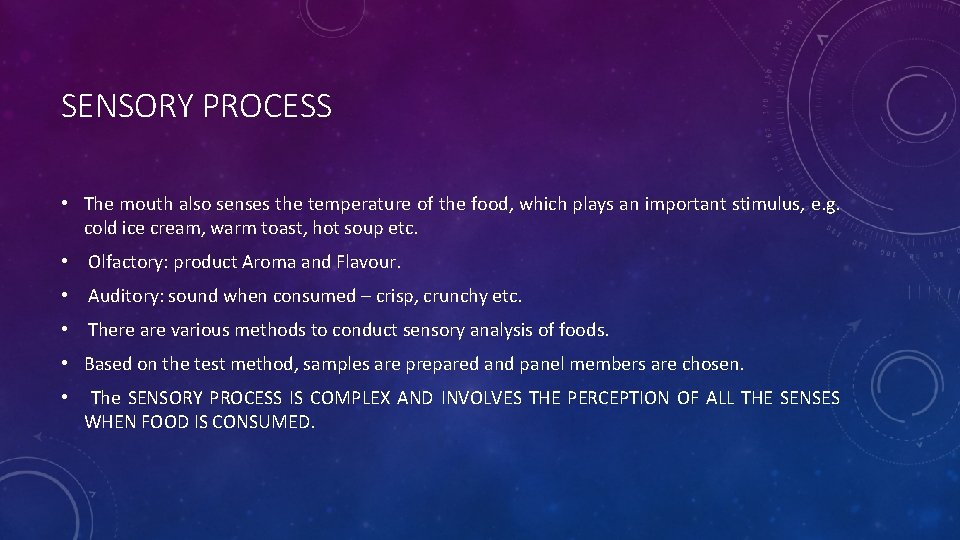 SENSORY PROCESS

• The mouth also senses the temperature of the food, which plays an important stimulus, e.g. cold ice cream, warm toast, hot soup etc.

• Olfactory: product Aroma and Flavour.

• Auditory: sound when consumed – crisp, crunchy etc.

• There are various methods to conduct sensory analysis of foods.

• Based on the test method, samples are prepared and panel members are chosen.

• The SENSORY PROCESS IS COMPLEX AND INVOLVES THE PERCEPTION OF ALL THE SENSES WHEN FOOD IS CONSUMED.